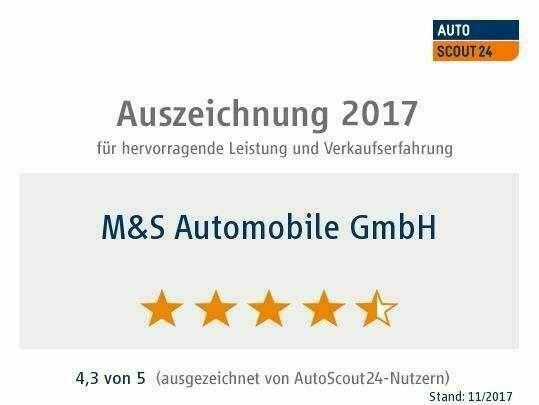 AUTO
SCOUT 24

Auszeichnung 2017
für hervorragende Leistung und Verkaufserfahrung

M&S Automobile GmbH

4,3 von 5 (ausgezeichnet von AutoScout24-Nutzern)
Stand: 11/2017